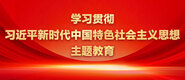 学习贯彻
习近平新时代中国特色社会主义思想
主题教育